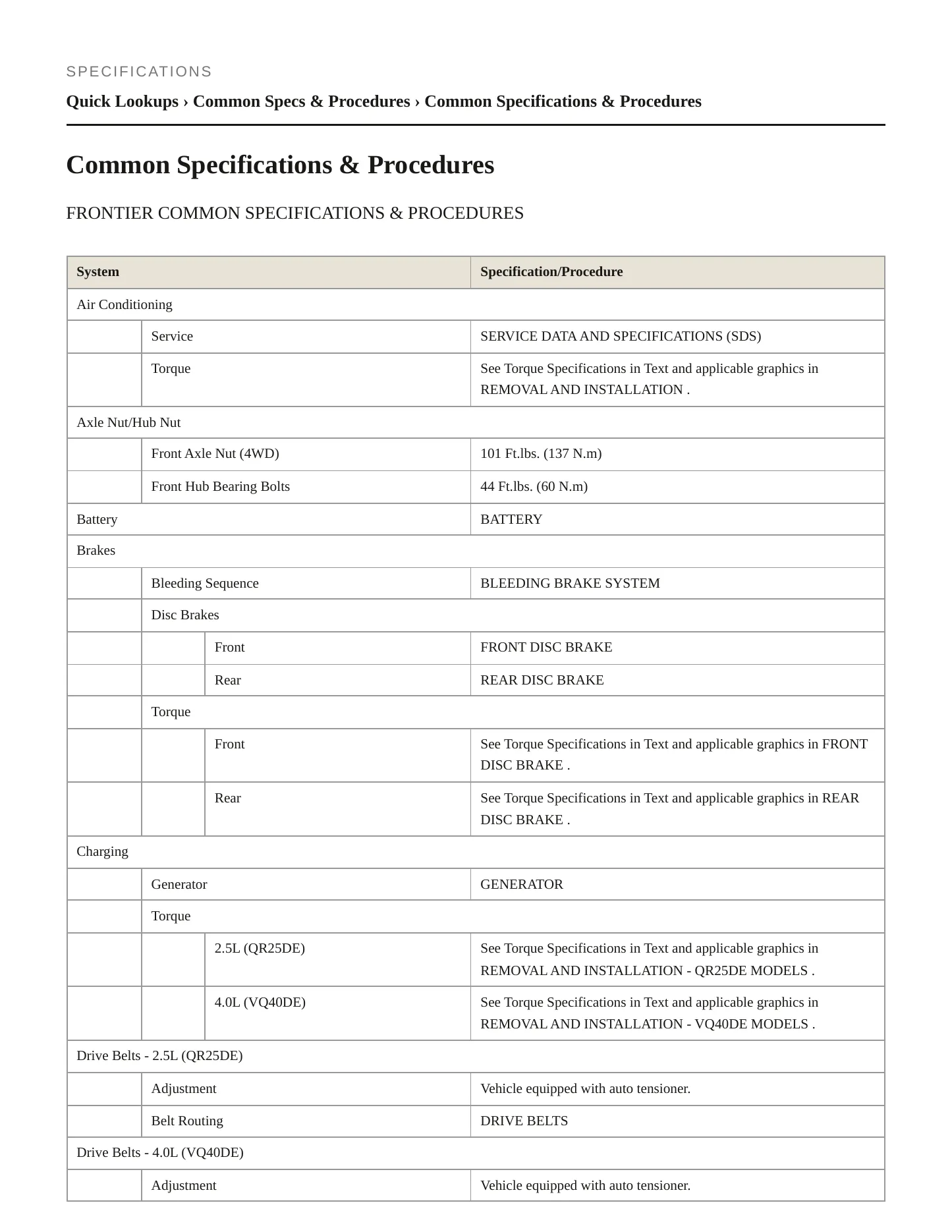 SPECIFICATIONS

Quick Lookups › Common Specs & Procedures › Common Specifications & Procedures

Common Specifications & Procedures

FRONTIER COMMON SPECIFICATIONS & PROCEDURES

| System | | | Specification/Procedure |
|---|---|---|---|
| Air Conditioning | | | |
| | Service | | SERVICE DATA AND SPECIFICATIONS (SDS) |
| | Torque | | See Torque Specifications in Text and applicable graphics in REMOVAL AND INSTALLATION . |
| Axle Nut/Hub Nut | | | |
| | Front Axle Nut (4WD) | | 101 Ft.lbs. (137 N.m) |
| | Front Hub Bearing Bolts | | 44 Ft.lbs. (60 N.m) |
| Battery | | | BATTERY |
| Brakes | | | |
| | Bleeding Sequence | | BLEEDING BRAKE SYSTEM |
| | Disc Brakes | | |
| | | Front | FRONT DISC BRAKE |
| | | Rear | REAR DISC BRAKE |
| | Torque | | |
| | | Front | See Torque Specifications in Text and applicable graphics in FRONT DISC BRAKE . |
| | | Rear | See Torque Specifications in Text and applicable graphics in REAR DISC BRAKE . |
| Charging | | | |
| | Generator | | GENERATOR |
| | Torque | | |
| | | 2.5L (QR25DE) | See Torque Specifications in Text and applicable graphics in REMOVAL AND INSTALLATION - QR25DE MODELS . |
| | | 4.0L (VQ40DE) | See Torque Specifications in Text and applicable graphics in REMOVAL AND INSTALLATION - VQ40DE MODELS . |
| Drive Belts - 2.5L (QR25DE) | | | |
| | Adjustment | | Vehicle equipped with auto tensioner. |
| | Belt Routing | | DRIVE BELTS |
| Drive Belts - 4.0L (VQ40DE) | | | |
| | Adjustment | | Vehicle equipped with auto tensioner. |